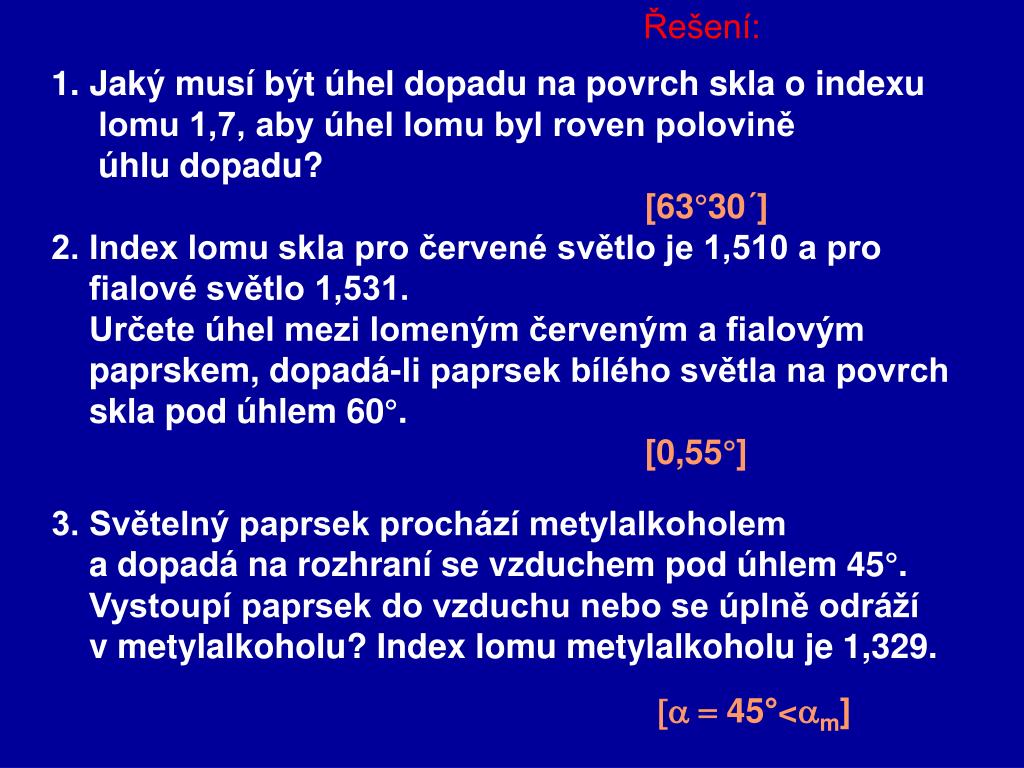 Řešení:

1. Jaký musí být úhel dopadu na povrch skla o indexu lomu 1,7, aby úhel lomu byl roven polovině úhlu dopadu?

[63°30´]

2. Index lomu skla pro červené světlo je 1,510 a pro fialové světlo 1,531.
Určete úhel mezi lomeným červeným a fialovým paprskem, dopadá-li paprsek bílého světla na povrch skla pod úhlem 60°.

[0,55°]

3. Světelný paprsek prochází metylalkoholem a dopadá na rozhraní se vzduchem pod úhlem 45°. Vystoupí paprsek do vzduchu nebo se úplně odráží v metylalkoholu? Index lomu metylalkoholu je 1,329.

[$\alpha = 45° < \alpha_m$]